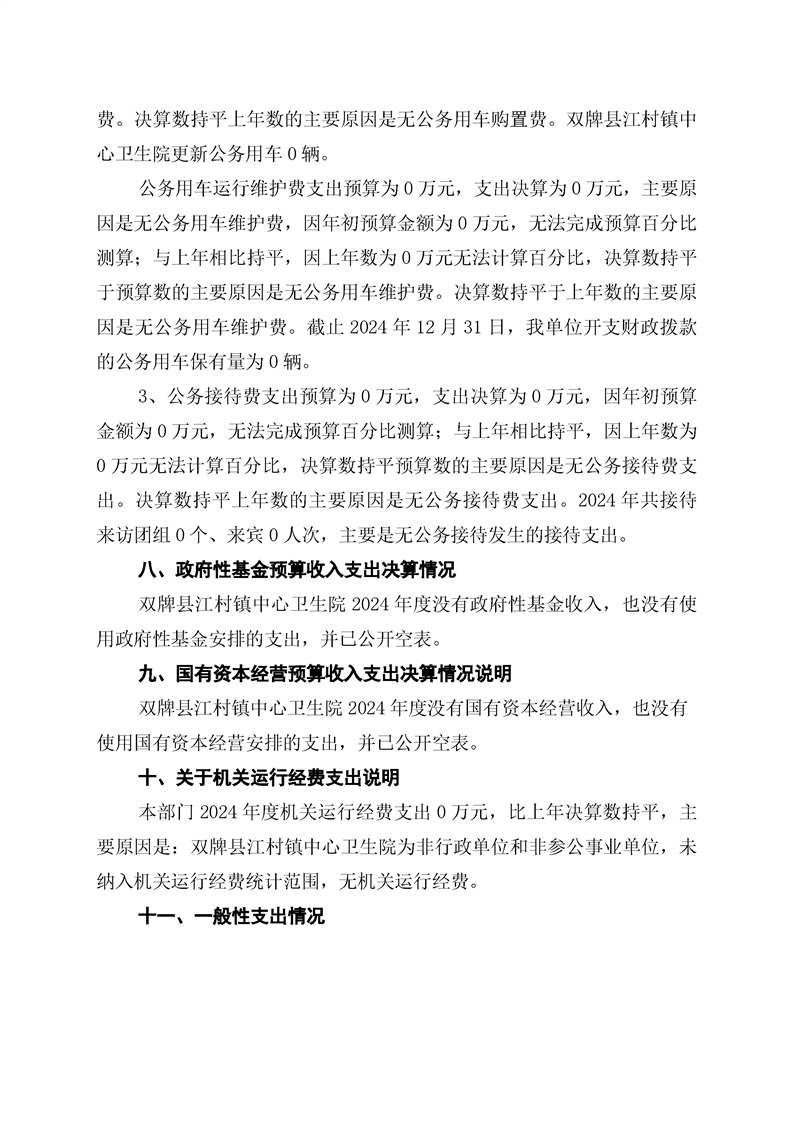 费。决算数持平上年数的主要原因是无公务用车购置费。双牌县江村镇中心卫生院更新公务用车 0 辆。

公务用车运行维护费支出预算为 0 万元，支出决算为 0 万元，主要原因是无公务用车维护费，因年初预算金额为 0 万元，无法完成预算百分比测算；与上年相比持平，因上年数为 0 万元无法计算百分比，决算数持平于预算数的主要原因是无公务用车维护费。决算数持平于上年数的主要原因是无公务用车维护费。截止 2024 年 12 月 31 日，我单位开支财政拨款的公务用车保有量为 0 辆。

3、公务接待费支出预算为 0 万元，支出决算为 0 万元，因年初预算金额为 0 万元，无法完成预算百分比测算；与上年相比持平，因上年数为 0 万元无法计算百分比，决算数持平预算数的主要原因是无公务接待费支出。决算数持平上年数的主要原因是无公务接待费支出。2024 年共接待来访团组 0 个、来宾 0 人次，主要是无公务接待发生的接待支出。

八、政府性基金预算收入支出决算情况

双牌县江村镇中心卫生院 2024 年度没有政府性基金收入，也没有使用政府性基金安排的支出，并已公开空表。

九、国有资本经营预算收入支出决算情况说明

双牌县江村镇中心卫生院 2024 年度没有国有资本经营收入，也没有使用国有资本经营安排的支出，并已公开空表。

十、关于机关运行经费支出说明

本部门 2024 年度机关运行经费支出 0 万元，比上年决算数持平，主要原因是：双牌县江村镇中心卫生院为非行政单位和非参公事业单位，未纳入机关运行经费统计范围，无机关运行经费。

十一、一般性支出情况